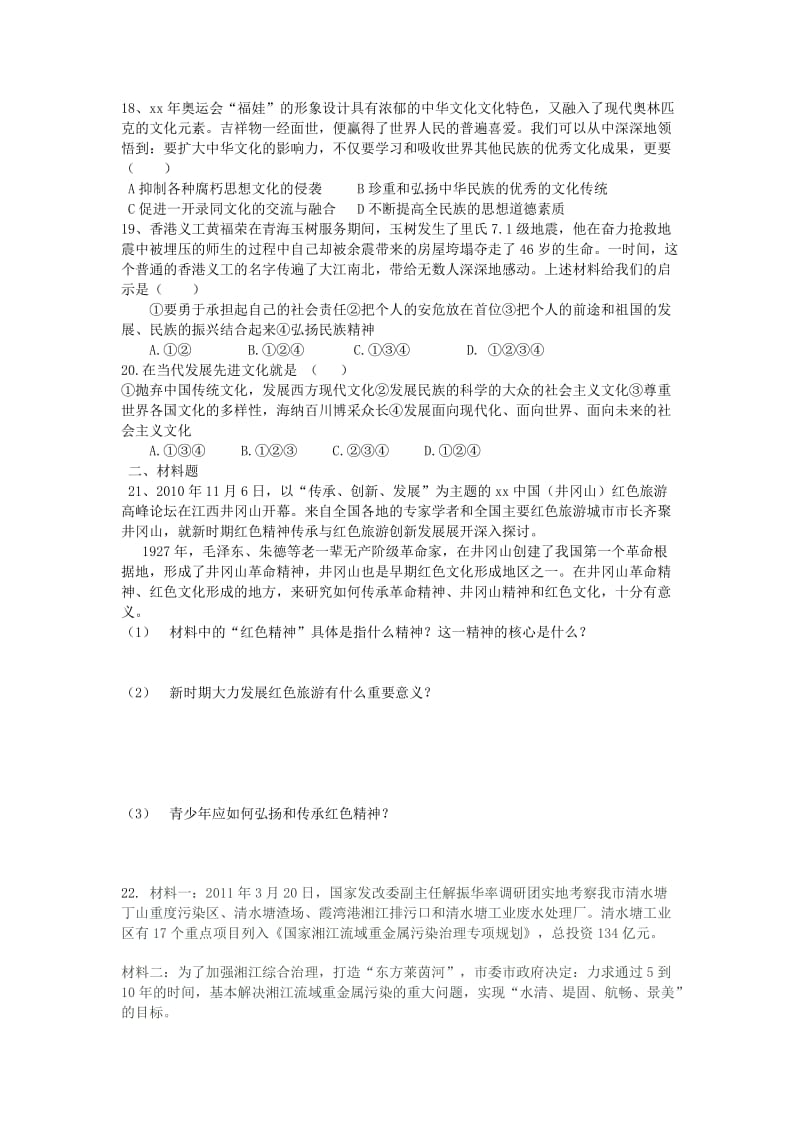 18、xx 年奥运会“福娃”的形象设计具有浓郁的中华文化文化特色，又融入了现代奥林匹克的文化元素。吉祥物一经面世，便赢得了世界人民的普遍喜爱。我们可以从中深深地领悟到：要扩大中华文化的影响力，不仅要学习和吸收世界其他民族的优秀文化成果，更要（　　）

A 抑制各种腐朽思想文化的侵袭　　　B 珍重和弘扬中华民族的优秀的文化传统

C 促进一开录同文化的交流与融合　　D 不断提高全民族的思想道德素质

19、香港义工黄福荣在青海玉树服务期间，玉树发生了里氏 7.1 级地震，他在奋力抢救地震中被埋压的师生的过程中自己却被余震带来的房屋垮塌夺走了 46 岁的生命。一时间，这个普通的香港义工的名字传遍了大江南北，带给无数人深深地感动。上述材料给我们的启示是（　　）

①要勇于承担起自己的社会责任②把个人的安危放在首位③把个人的前途和祖国的发展、民族的振兴结合起来④弘扬民族精神

A.①②　　　B.①②④　　　C.①③④　　　D. ①②③④

20.在当代发展先进文化就是（　　）

①抛弃中国传统文化，发展西方现代文化②发展民族的科学的大众的社会主义文化③尊重世界各国文化的多样性，海纳百川博采众长④发展面向现代化、面向世界、面向未来的社会主义文化

A.①③④　　B.①②③　　C.②③④　　D.①②④

二、材料题

21、2010 年 11 月 6 日，以“传承、创新、发展”为主题的 xx 中国（井冈山）红色旅游高峰论坛在江西井冈山开幕。来自全国各地的专家学者和全国主要红色旅游城市市长齐聚井冈山，就新时期红色精神传承与红色旅游创新发展展开深入探讨。

1927 年，毛泽东、朱德等老一辈无产阶级革命家，在井冈山创建了我国第一个革命根据地，形成了井冈山革命精神，井冈山也是早期红色文化形成地区之一。在井冈山革命精神、红色文化形成的地方，来研究如何传承革命精神、井冈山精神和红色文化，十分有意义。

（1）　材料中的“红色精神”具体是指什么精神？这一精神的核心是什么？

（2）　新时期大力发展红色旅游有什么重要意义？

（3）　青少年应如何弘扬和传承红色精神？

22. 材料一：2011 年 3 月 20 日，国家发改委副主任解振华率调研团实地考察我市清水塘丁山重度污染区、清水塘渣场、霞湾港湘江排污口和清水塘工业废水处理厂。清水塘工业区有 17 个重点项目列入《国家湘江流域重金属污染治理专项规划》，总投资 134 亿元。

材料二：为了加强湘江综合治理，打造“东方莱茵河”，市委市政府决定：力求通过 5 到 10 年的时间，基本解决湘江流域重金属污染的重大问题，实现“水清、堤固、航畅、景美”的目标。